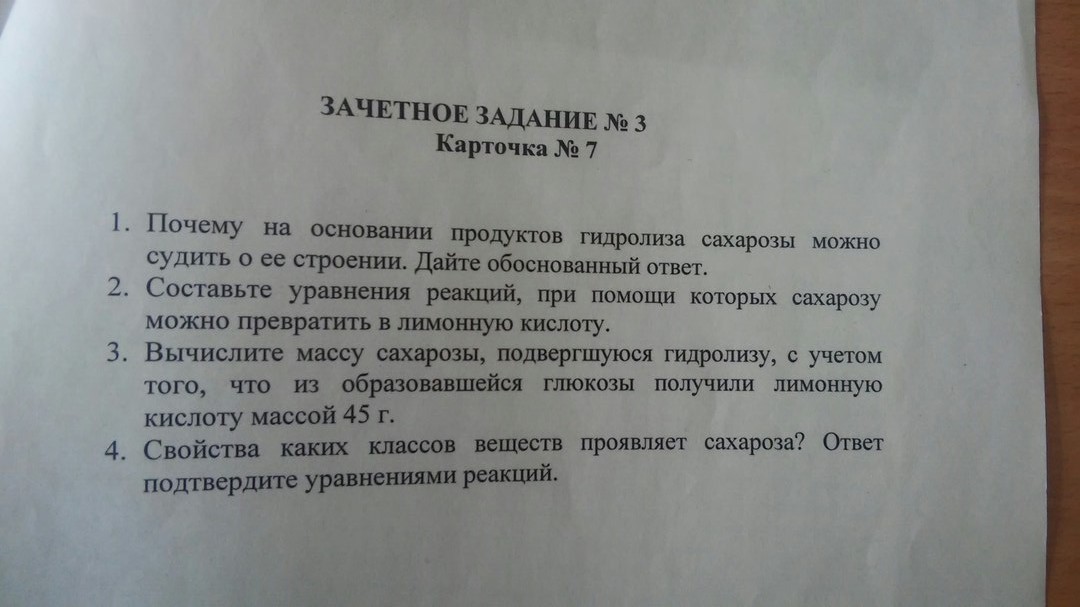 ЗАЧЕТНОЕ ЗАДАНИЕ № 3
Карточка № 7

1. Почему на основании продуктов гидролиза сахарозы можно судить о ее строении. Дайте обоснованный ответ.
2. Составьте уравнения реакций, при помощи которых сахарозу можно превратить в лимонную кислоту.
3. Вычислите массу сахарозы, подвергшуюся гидролизу, с учетом того, что из образовавшейся глюкозы получили лимонную кислоту массой 45 г.
4. Свойства каких классов веществ проявляет сахароза? Ответ подтвердите уравнениями реакций.